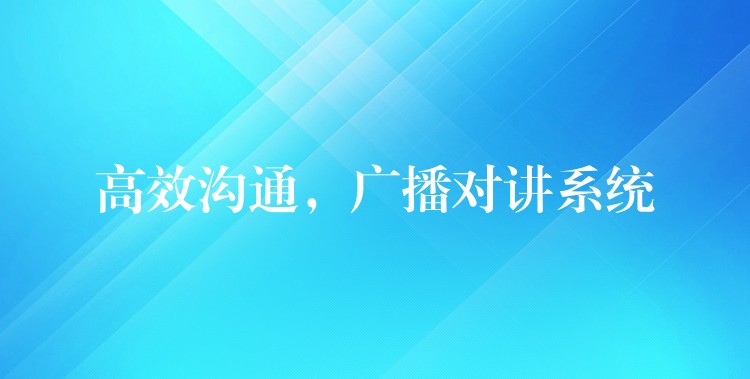 高效沟通，广播对讲系统